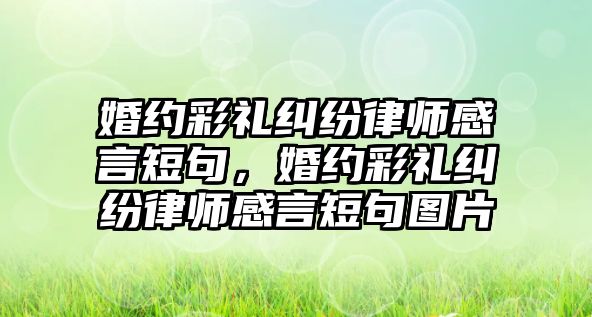 婚约彩礼纠纷律师感言短句，婚约彩礼纠纷律师感言短句图片